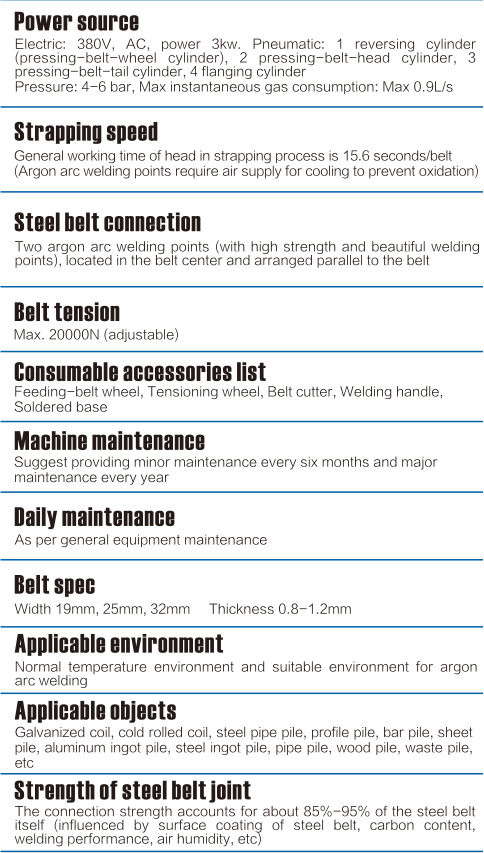 Power source

Electric: 380V, AC, power 3kw. Pneumatic: 1 reversing cylinder (pressing-belt-wheel cylinder), 2 pressing-belt-head cylinder, 3 pressing-belt-tail cylinder, 4 flanging cylinder
Pressure: 4-6 bar, Max instantaneous gas consumption: Max 0.9L/s

Strapping speed

General working time of head in strapping process is 15.6 seconds/belt (Argon arc welding points require air supply for cooling to prevent oxidation)

Steel belt connection

Two argon arc welding points (with high strength and beautiful welding points), located in the belt center and arranged parallel to the belt

Belt tension

Max. 20000N (adjustable)

Consumable accessories list

Feeding-belt wheel, Tensioning wheel, Belt cutter, Welding handle, Soldered base

Machine maintenance

Suggest providing minor maintenance every six months and major maintenance every year

Daily maintenance

As per general equipment maintenance

Belt spec

Width 19mm, 25mm, 32mm Thickness 0.8-1.2mm

Applicable environment

Normal temperature environment and suitable environment for argon arc welding

Applicable objects

Galvanized coil, cold rolled coil, steel pipe pile, profile pile, bar pile, sheet pile, aluminum ingot pile, steel ingot pile, pipe pile, wood pile, waste pile, etc

Strength of steel belt joint

The connection strength accounts for about 85%-95% of the steel belt itself (influenced by surface coating of steel belt, carbon content, welding performance, air humidity, etc)